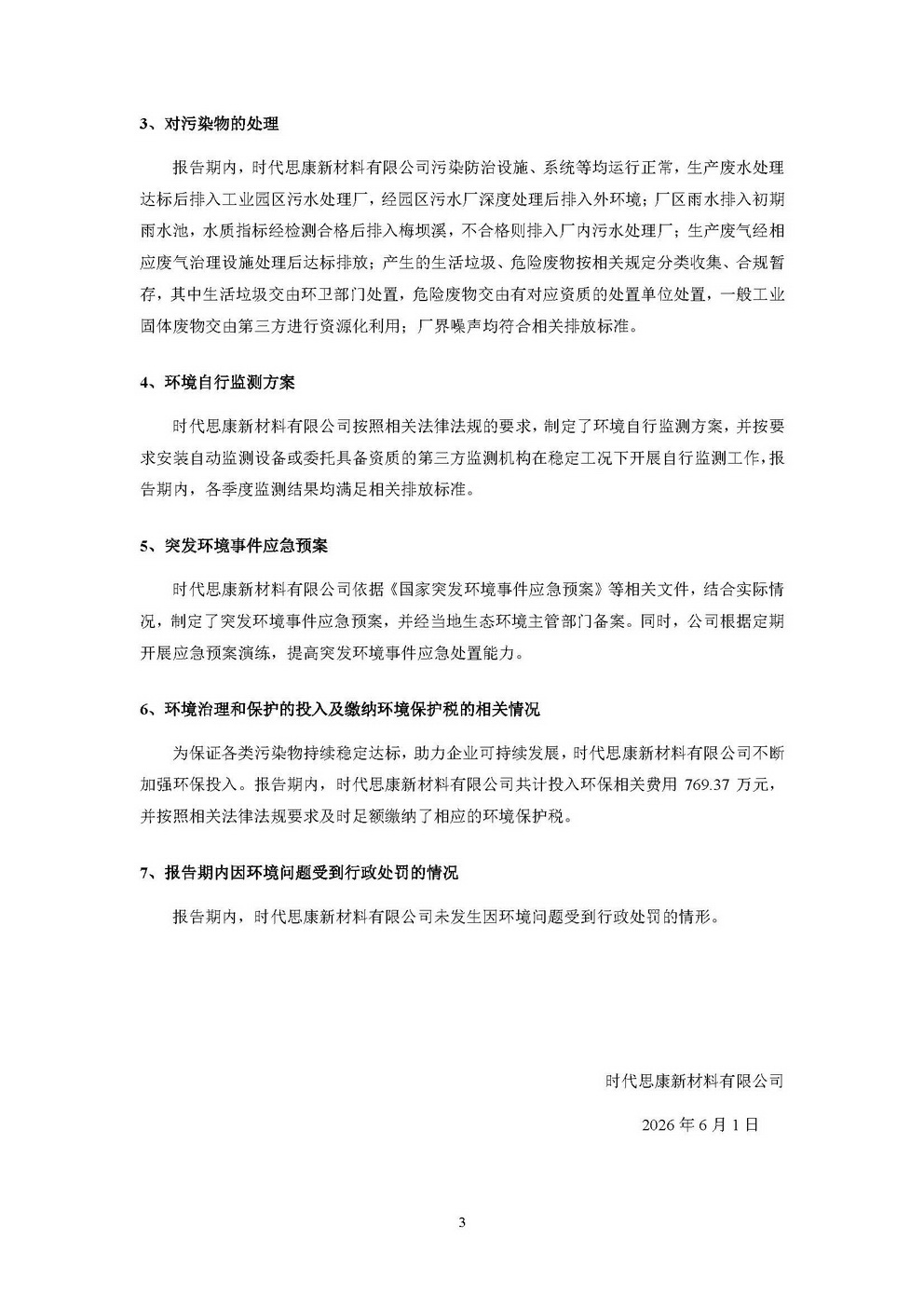 3、对污染物的处理

报告期内，时代思康新材料有限公司污染防治设施、系统等均运行正常，生产废水处理达标后排入工业园区污水处理厂，经园区污水厂深度处理后排入外环境；厂区雨水排入初期雨水池，水质指标经检测合格后排入梅坝溪，不合格则排入厂内污水处理厂；生产废气经相应废气治理设施处理后达标排放；产生的生活垃圾、危险废物按相关规定分类收集、合规暂存，其中生活垃圾交由环卫部门处置，危险废物交由有对应资质的处置单位处置，一般工业固体废物交由第三方进行资源化利用；厂界噪声均符合相关排放标准。

4、环境自行监测方案

时代思康新材料有限公司按照相关法律法规的要求，制定了环境自行监测方案，并按要求安装自动监测设备或委托具备资质的第三方监测机构在稳定工况下开展自行监测工作，报告期内，各季度监测结果均满足相关排放标准。

5、突发环境事件应急预案

时代思康新材料有限公司依据《国家突发环境事件应急预案》等相关文件，结合实际情况，制定了突发环境事件应急预案，并经当地生态环境主管部门备案。同时，公司根据定期开展应急预案演练，提高突发环境事件应急处置能力。

6、环境治理和保护的投入及缴纳环境保护税的相关情况

为保证各类污染物持续稳定达标，助力企业可持续发展，时代思康新材料有限公司不断加强环保投入。报告期内，时代思康新材料有限公司共计投入环保相关费用 769.37 万元，并按照相关法律法规要求及时足额缴纳了相应的环境保护税。

7、报告期内因环境问题受到行政处罚的情况

报告期内，时代思康新材料有限公司未发生因环境问题受到行政处罚的情形。

时代思康新材料有限公司

2026 年 6 月 1 日

3